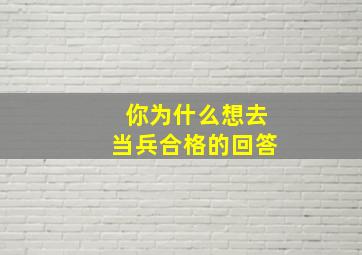 你为什么想去
当兵合格的回答